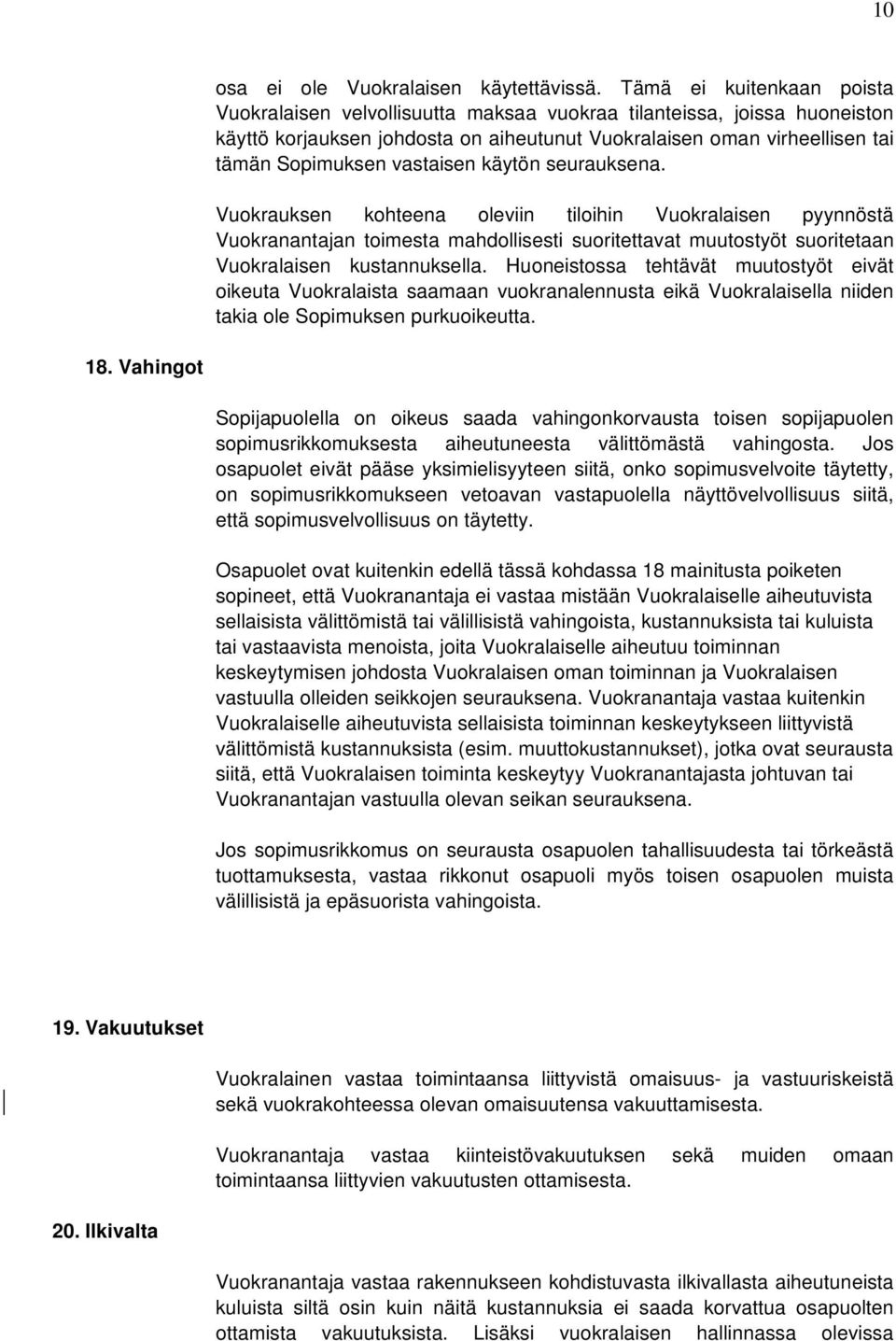 10

osa ei ole Vuokralaisen käytettävissä. Tämä ei kuitenkaan poista Vuokralaisen velvollisuutta maksaa vuokraa tilanteissa, joissa huoneiston käyttö korjauksen johdosta on aiheutunut Vuokralaisen oman virheellisen tai tämän Sopimuksen vastaisen käytön seurauksena.

Vuokrauksen kohteena oleviin tiloihin Vuokralaisen pyynnöstä Vuokranantajan toimesta mahdollisesti suoritettavat muutostyöt suoritetaan Vuokralaisen kustannuksella. Huoneistossa tehtävät muutostyöt eivät oikeuta Vuokralaista saamaan vuokranalennusta eikä Vuokralaisella niiden takia ole Sopimuksen purkuoikeutta.

18. Vahingot

Sopijapuolella on oikeus saada vahingonkorvausta toisen sopijapuolen sopimusrikkomuksesta aiheutuneesta välittömästä vahingosta. Jos osapuolet eivät pääse yksimielisyyteen siitä, onko sopimusvelvoite täytetty, on sopimusrikkomukseen vetoavan vastapuolella näyttövelvollisuus siitä, että sopimusvelvollisuus on täytetty.

Osapuolet ovat kuitenkin edellä tässä kohdassa 18 mainitusta poiketen sopineet, että Vuokranantaja ei vastaa mistään Vuokralaiselle aiheutuvista sellaisista välittömistä tai välillisistä vahingoista, kustannuksista tai kuluista tai vastaavista menoista, joita Vuokralaiselle aiheutuu toiminnan keskeytymisen johdosta Vuokralaisen oman toiminnan ja Vuokralaisen vastuulla olleiden seikkojen seurauksena. Vuokranantaja vastaa kuitenkin Vuokralaiselle aiheutuvista sellaisista toiminnan keskeytykseen liittyvistä välittömistä kustannuksista (esim. muuttokustannukset), jotka ovat seurausta siitä, että Vuokralaisen toiminta keskeytyy Vuokranantajasta johtuvan tai Vuokranantajan vastuulla olevan seikan seurauksena.

Jos sopimusrikkomus on seurausta osapuolen tahallisuudesta tai törkeästä tuottamuksesta, vastaa rikkonut osapuoli myös toisen osapuolen muista välillisistä ja epäsuorista vahingoista.

19. Vakuutukset

Vuokralainen vastaa toimintaansa liittyvistä omaisuus- ja vastuuriskeistä sekä vuokrakohteessa olevan omaisuutensa vakuuttamisesta.

Vuokranantaja vastaa kiinteistövakuutuksen sekä muiden omaan toimintaansa liittyvien vakuutusten ottamisesta.

20. Ilkivalta

Vuokranantaja vastaa rakennukseen kohdistuvasta ilkivallasta aiheutuneista kuluista siltä osin kuin näitä kustannuksia ei saada korvattua osapuolten ottamista vakuutuksista. Lisäksi vuokralaisen hallinnassa olevissa